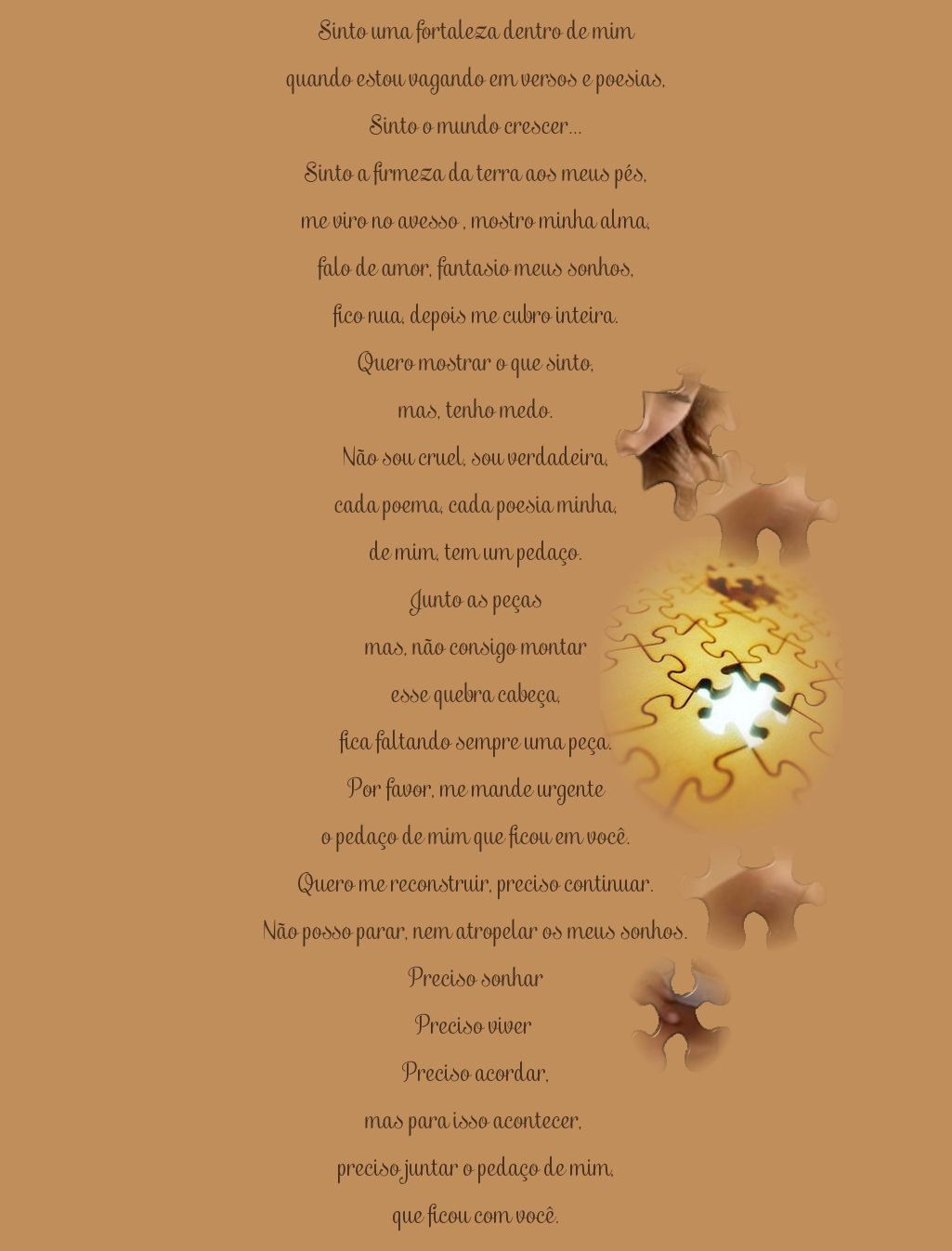 Sinto uma fortaleza dentro de mim
quando estou vagando em versos e poesias,
Sinto o mundo crescer...
Sinto a firmeza da terra aos meus pés,
me viro no avesso , mostro minha alma,
falo de amor, fantasio meus sonhos,
fico nua, depois me cubro inteira.
Quero mostrar o que sinto,
mas, tenho medo.
Não sou cruel, sou verdadeira,
cada poema, cada poesia minha,
de mim, tem um pedaço.
Junto as peças
mas, não consigo montar
esse quebra cabeça,
fica faltando sempre uma peça.
Por favor, me mande urgente
o pedaço de mim que ficou em você.
Quero me reconstruir, preciso continuar.
Não posso parar, nem atropelar os meus sonhos.
Preciso sonhar
Preciso viver
Preciso acordar,
mas para isso acontecer,
preciso juntar o pedaço de mim,
que ficou com você.